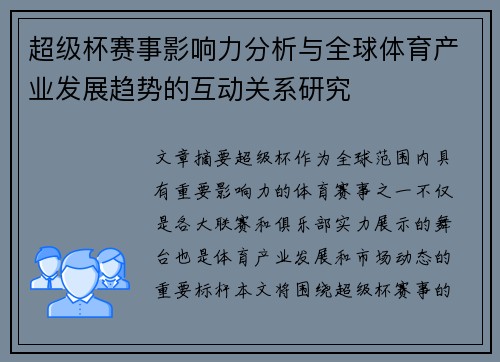 超级杯赛事影响力分析与全球体育产业发展趋势的互动关系研究

文章摘要超级杯作为全球范围内具有重要影响力的体育赛事之一不仅是各大联赛和俱乐部实力展示的舞台也是体育产业发展和市场动态的重要标杆本文将围绕超级杯赛事的